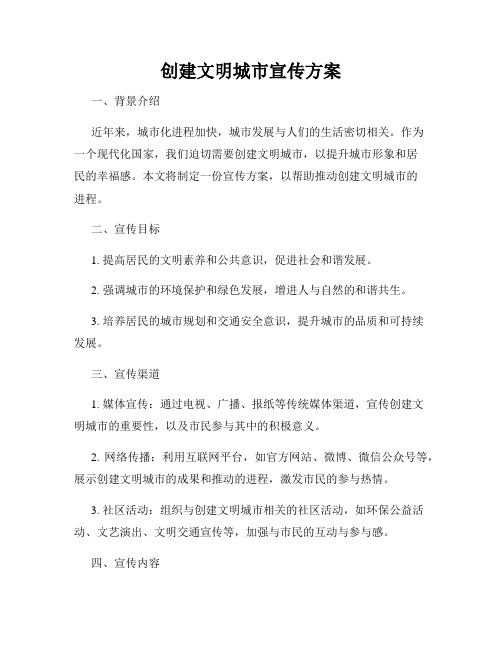 创建文明城市宣传方案

一、背景介绍

近年来，城市化进程加快，城市发展与人们的生活密切相关。作为一个现代化国家，我们迫切需要创建文明城市，以提升城市形象和居民的幸福感。本文将制定一份宣传方案，以帮助推动创建文明城市的进程。

二、宣传目标

1. 提高居民的文明素养和公共意识，促进社会和谐发展。

2. 强调城市的环境保护和绿色发展，增进人与自然的和谐共生。

3. 培养居民的城市规划和交通安全意识，提升城市的品质和可持续发展。

三、宣传渠道

1. 媒体宣传：通过电视、广播、报纸等传统媒体渠道，宣传创建文明城市的重要性，以及市民参与其中的积极意义。

2. 网络传播：利用互联网平台，如官方网站、微博、微信公众号等，展示创建文明城市的成果和推动的进程，激发市民的参与热情。

3. 社区活动：组织与创建文明城市相关的社区活动，如环保公益活动、文艺演出、文明交通宣传等，加强与市民的互动与参与感。

四、宣传内容